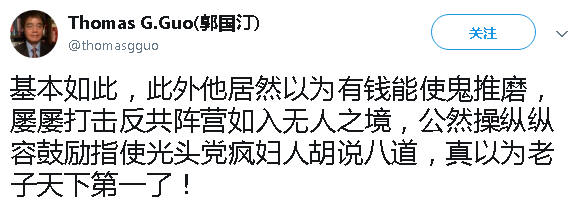 Thomas G.Guo(郭国汀)
@thomasgguo

关注

基本如此，此外他居然以为有钱能使鬼推磨，屡屡打击反共阵营如入无人之境，公然操纵纵容鼓励指使光头党疯妇人胡说八道，真以为老子天下第一了！